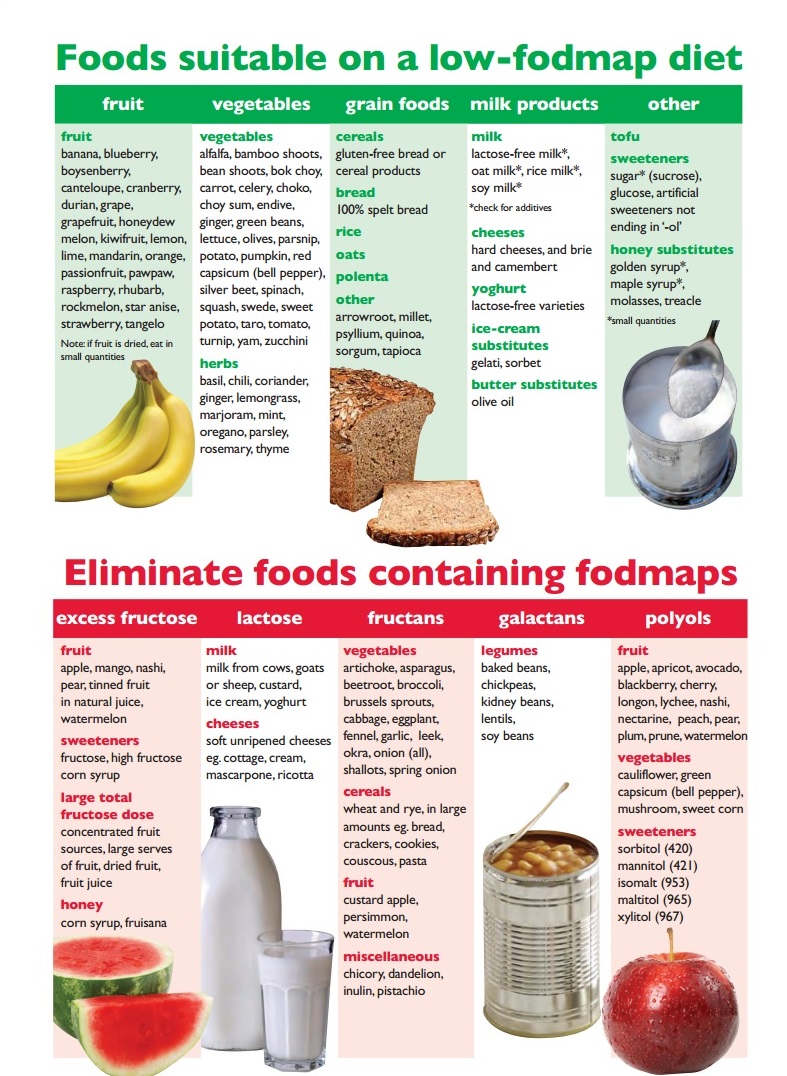 Foods suitable on a low-fodmap diet

fruit

fruit
banana, blueberry, boysenberry, canteloupe, cranberry, durian, grape, grapefruit, honeydew melon, kiwifruit, lemon, lime, mandarin, orange, passionfruit, pawpaw, raspberry, rhubarb, rockmelon, star anise, strawberry, tangelo

Note: if fruit is dried, eat in small quantities

vegetables

vegetables
alfalfa, bamboo shoots, bean shoots, bok choy, carrot, celery, choko, choy sum, endive, ginger, green beans, lettuce, olives, parsnip, potato, pumpkin, red capsicum (bell pepper), silver beet, spinach, squash, swede, sweet potato, taro, tomato, turnip, yam, zucchini

herbs
basil, chili, coriander, ginger, lemongrass, marjoram, mint, oregano, parsley, rosemary, thyme

grain foods

cereals
gluten-free bread or cereal products

bread
100% spelt bread

rice

oats

polenta

other
arrowroot, millet, psyllium, quinoa, sorgum, tapioca

milk products

milk
lactose-free milk*, oat milk*, rice milk*, soy milk*
*check for additives

cheeses
hard cheeses, and brie and camembert

yoghurt
lactose-free varieties

ice-cream substitutes
gelati, sorbet

butter substitutes
olive oil

other

tofu

sweeteners
sugar* (sucrose), glucose, artificial sweeteners not ending in '-ol'

honey substitutes
golden syrup*, maple syrup*, molasses, treacle
*small quantities

Eliminate foods containing fodmaps

excess fructose

fruit
apple, mango, nashi, pear, tinned fruit in natural juice, watermelon

sweeteners
fructose, high fructose corn syrup

large total fructose dose
concentrated fruit sources, large serves of fruit, dried fruit, fruit juice

honey
corn syrup, fruisana

lactose

milk
milk from cows, goats or sheep, custard, ice cream, yoghurt

cheeses
soft unripened cheeses eg. cottage, cream, mascarpone, ricotta

fructans

vegetables
artichoke, asparagus, beetroot, broccoli, brussels sprouts, cabbage, eggplant, fennel, garlic, leek, okra, onion (all), shallots, spring onion

cereals
wheat and rye, in large amounts eg. bread, crackers, cookies, couscous, pasta

fruit
custard apple, persimmon, watermelon

miscellaneous
chicory, dandelion, inulin, pistachio

galactans

legumes
baked beans, chickpeas, kidney beans, lentils, soy beans

polyols

fruit
apple, apricot, avocado, blackberry, cherry, longon, lychee, nashi, nectarine, peach, pear, plum, prune, watermelon

vegetables
cauliflower, green capsicum (bell pepper), mushroom, sweet corn

sweeteners
sorbitol (420)
mannitol (421)
isomalt (953)
maltitol (965)
xylitol (967)